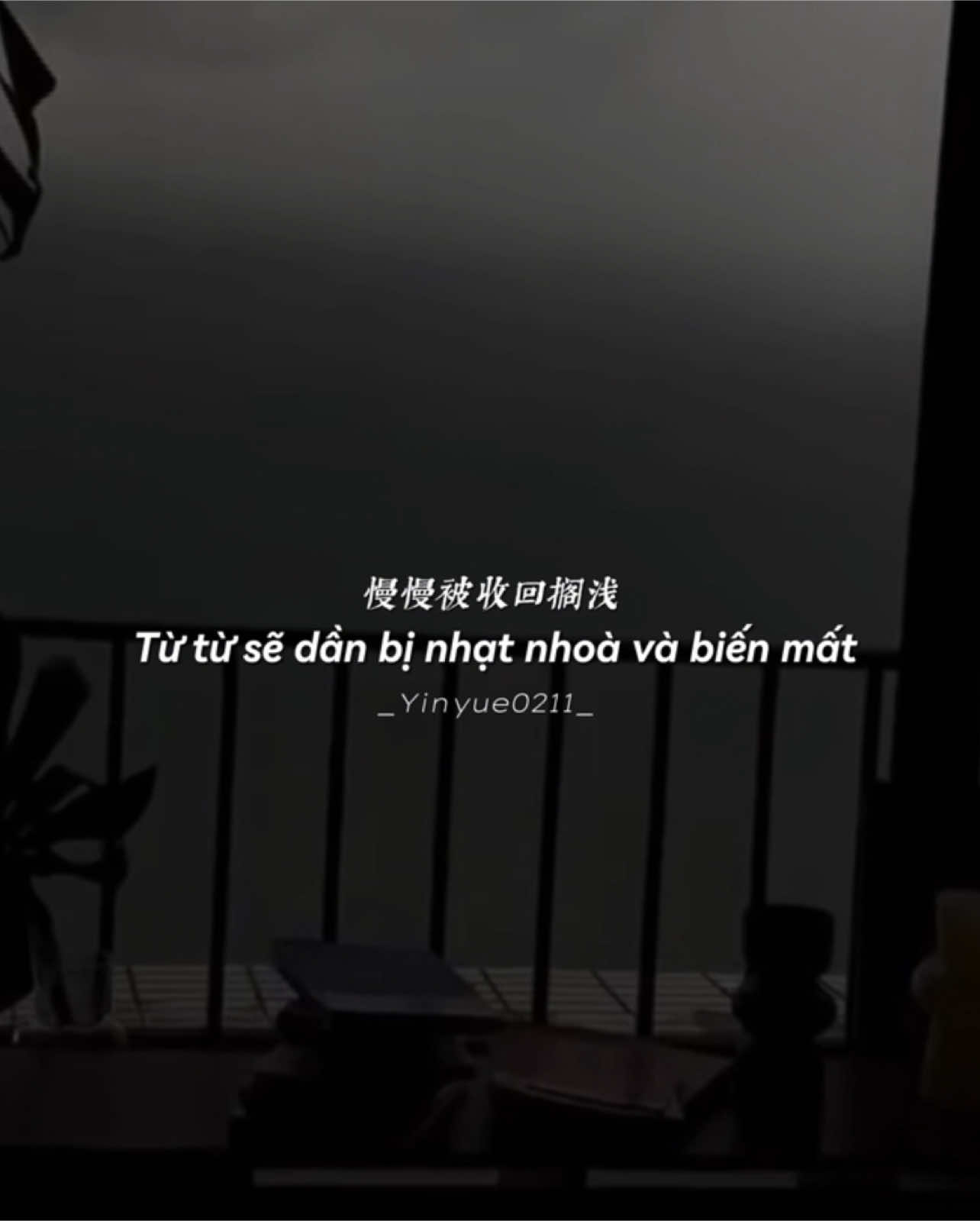 慢慢被收回搁浅
Từ từ sẽ dần bị nhạt nhoà và biến mất
_Yinyue0211_